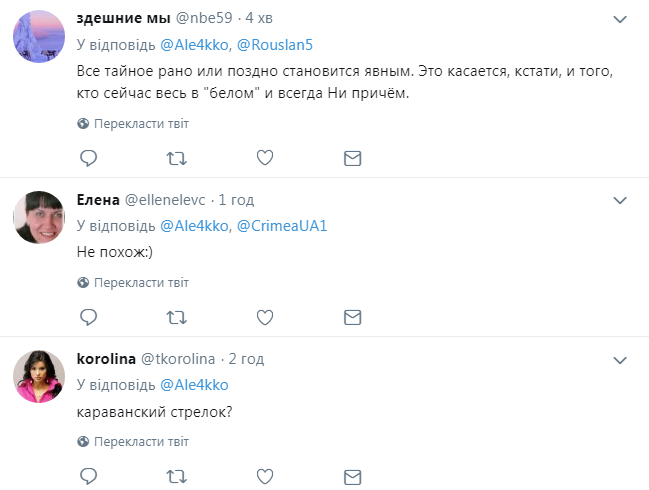 здешние мы @nbe59 · 4 хв
У відповідь @Ale4kko, @Rouslan5
Все тайное рано или поздно становится явным. Это касается, кстати, и того, кто сейчас весь в "белом" и всегда Ни причём.
Перекласти твіт

Елена @ellenelevc · 1 год
У відповідь @Ale4kko, @CrimeaUA1
Не похож:)
Перекласти твіт

korolina @tkorolina · 2 год
У відповідь @Ale4kko
караванский стрелок?
Перекласти твіт